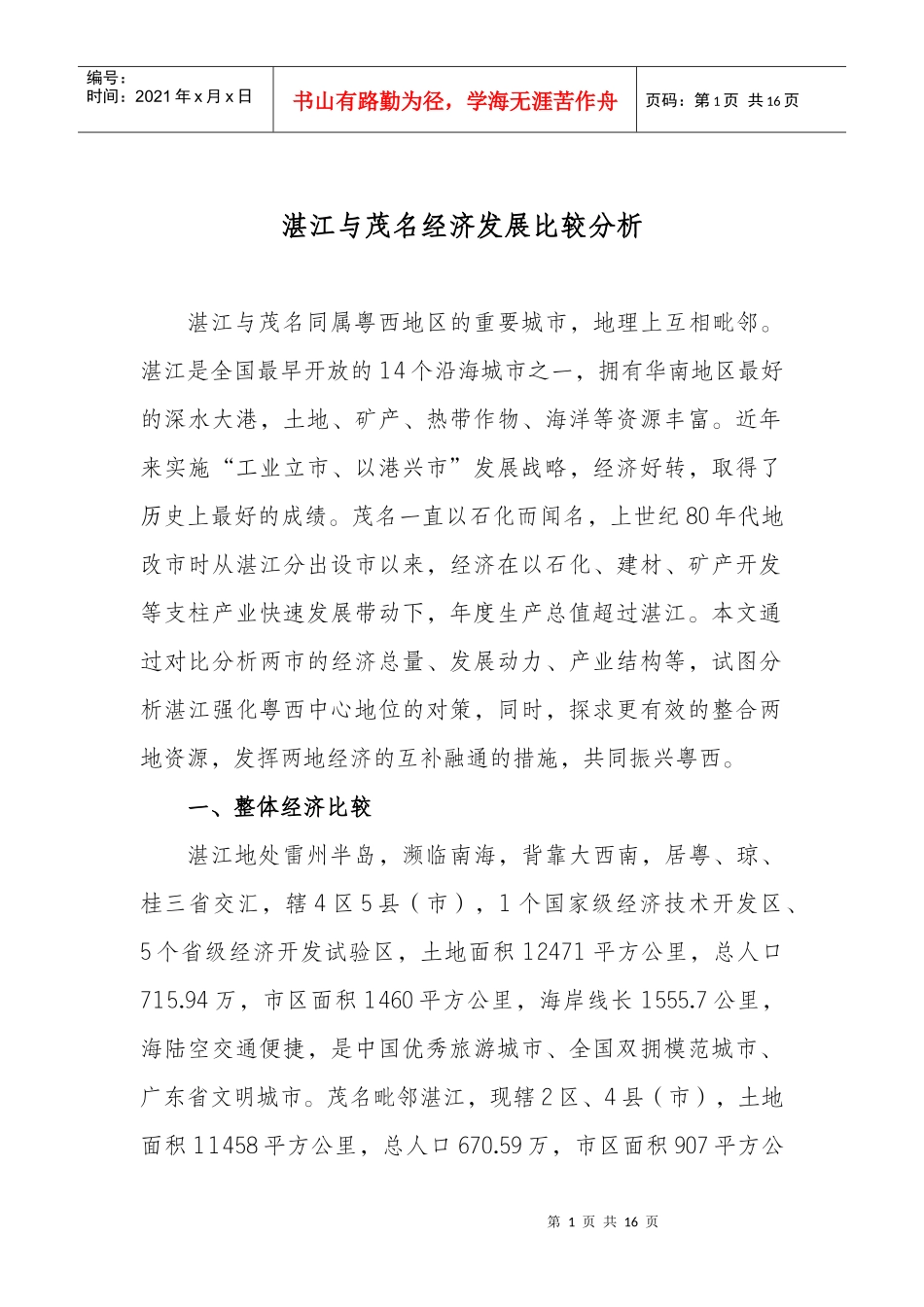 编号：
时间：2021年x月x日

书山有路勤为径，学海无涯苦作舟

页码：第1页 共16页

湛江与茂名经济发展比较分析

湛江与茂名同属粤西地区的重要城市，地理上互相毗邻。湛江是全国最早开放的14个沿海城市之一，拥有华南地区最好的深水大港，土地、矿产、热带作物、海洋等资源丰富。近年来实施“工业立市、以港兴市”发展战略，经济好转，取得了历史上最好的成绩。茂名一直以石化而闻名，上世纪80年代地改市时从湛江分出设市以来，经济在以石化、建材、矿产开发等支柱产业快速发展带动下，年度生产总值超过湛江。本文通过对比分析两市的经济总量、发展动力、产业结构等，试图分析湛江强化粤西中心地位的对策，同时，探求更有效的整合两地资源，发挥两地经济的互补融通的措施，共同振兴粤西。

一、整体经济比较

湛江地处雷州半岛，濒临南海，背靠大西南，居粤、琼、桂三省交汇，辖4区5县（市），1个国家级经济技术开发区、5个省级经济开发试验区，土地面积12471平方公里，总人口715.94万，市区面积1460平方公里，海岸线长1555.7公里，海陆空交通便捷，是中国优秀旅游城市、全国双拥模范城市、广东省文明城市。茂名毗邻湛江，现辖2区、4县（市），土地面积11458平方公里，总人口670.59万，市区面积907平方公

第1页 共16页